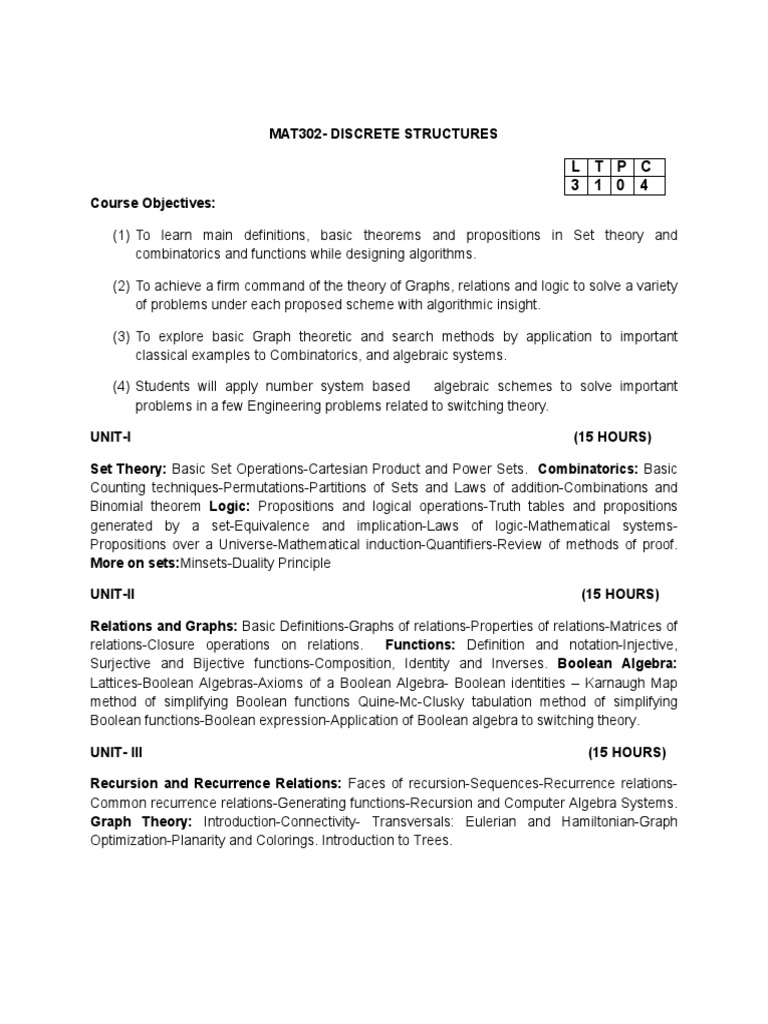 MAT302- DISCRETE STRUCTURES

| L | T | P | C |
|---|---|---|---|
| 3 | 1 | 0 | 4 |

Course Objectives:

(1) To learn main definitions, basic theorems and propositions in Set theory and combinatorics and functions while designing algorithms.

(2) To achieve a firm command of the theory of Graphs, relations and logic to solve a variety of problems under each proposed scheme with algorithmic insight.

(3) To explore basic Graph theoretic and search methods by application to important classical examples to Combinatorics, and algebraic systems.

(4) Students will apply number system based algebraic schemes to solve important problems in a few Engineering problems related to switching theory.

UNIT-I (15 HOURS)

Set Theory: Basic Set Operations-Cartesian Product and Power Sets. Combinatorics: Basic Counting techniques-Permutations-Partitions of Sets and Laws of addition-Combinations and Binomial theorem Logic: Propositions and logical operations-Truth tables and propositions generated by a set-Equivalence and implication-Laws of logic-Mathematical systems-Propositions over a Universe-Mathematical induction-Quantifiers-Review of methods of proof. More on sets:Minsets-Duality Principle

UNIT-II (15 HOURS)

Relations and Graphs: Basic Definitions-Graphs of relations-Properties of relations-Matrices of relations-Closure operations on relations. Functions: Definition and notation-Injective, Surjective and Bijective functions-Composition, Identity and Inverses. Boolean Algebra: Lattices-Boolean Algebras-Axioms of a Boolean Algebra- Boolean identities – Karnaugh Map method of simplifying Boolean functions Quine-Mc-Clusky tabulation method of simplifying Boolean functions-Boolean expression-Application of Boolean algebra to switching theory.

UNIT- III (15 HOURS)

Recursion and Recurrence Relations: Faces of recursion-Sequences-Recurrence relations-Common recurrence relations-Generating functions-Recursion and Computer Algebra Systems. Graph Theory: Introduction-Connectivity- Transversals: Eulerian and Hamiltonian-Graph Optimization-Planarity and Colorings. Introduction to Trees.